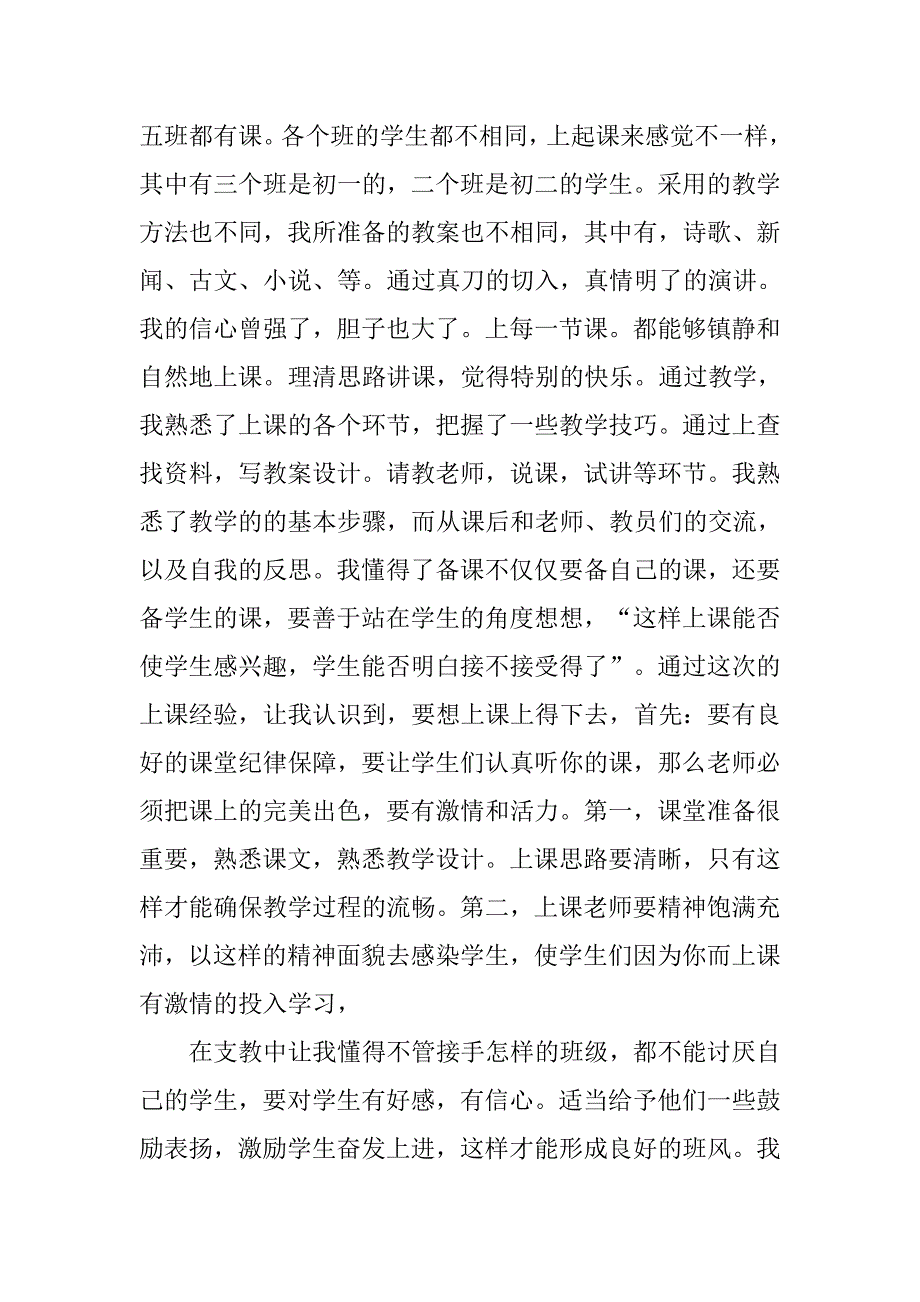 五班都有课。各个班的学生都不相同，上起课来感觉不一样，其中有三个班是初一的，二个班是初二的学生。采用的教学方法也不同，我所准备的教案也不相同，其中有，诗歌、新闻、古文、小说、等。通过真刀的切入，真情明了的演讲。我的信心曾强了，胆子也大了。上每一节课。都能够镇静和自然地上课。理清思路讲课，觉得特别的快乐。通过教学，我熟悉了上课的各个环节，把握了一些教学技巧。通过上查找资料，写教案设计。请教老师，说课，试讲等环节。我熟悉了教学的的基本步骤，而从课后和老师、教员们的交流，以及自我的反思。我懂得了备课不仅仅要备自己的课，还要备学生的课，要善于站在学生的角度想想，“这样上课能否使学生感兴趣，学生能否明白接不接受得了”。通过这次的上课经验，让我认识到，要想上课上得下去，首先：要有良好的课堂纪律保障，要让学生们认真听你的课，那么老师必须把课上的完美出色，要有激情和活力。第一，课堂准备很重要，熟悉课文，熟悉教学设计。上课思路要清晰，只有这样才能确保教学过程的流畅。第二，上课老师要精神饱满充沛，以这样的精神面貌去感染学生，使学生们因为你而上课有激情的投入学习，

在支教中让我懂得不管接手怎样的班级，都不能讨厌自己的学生，要对学生有好感，有信心。适当给予他们一些鼓励表扬，激励学生奋发上进，这样才能形成良好的班风。我